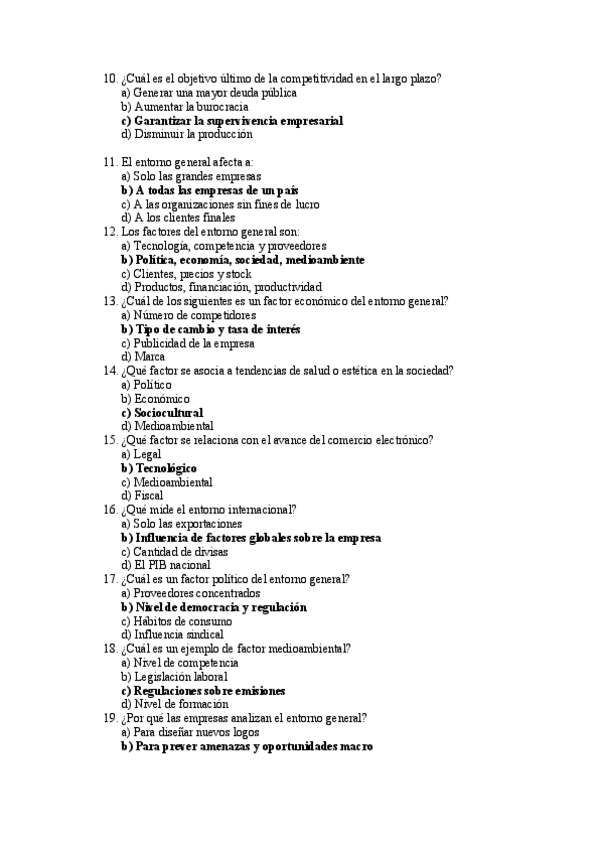 10. ¿Cuál es el objetivo último de la competitividad en el largo plazo?
a) Generar una mayor deuda pública
b) Aumentar la burocracia
c) Garantizar la supervivencia empresarial
d) Disminuir la producción

11. El entorno general afecta a:
a) Solo las grandes empresas
b) A todas las empresas de un país
c) A las organizaciones sin fines de lucro
d) A los clientes finales
12. Los factores del entorno general son:
a) Tecnología, competencia y proveedores
b) Política, economía, sociedad, medioambiente
c) Clientes, precios y stock
d) Productos, financiación, productividad
13. ¿Cuál de los siguientes es un factor económico del entorno general?
a) Número de competidores
b) Tipo de cambio y tasa de interés
c) Publicidad de la empresa
d) Marca
14. ¿Qué factor se asocia a tendencias de salud o estética en la sociedad?
a) Político
b) Económico
c) Sociocultural
d) Medioambiental
15. ¿Qué factor se relaciona con el avance del comercio electrónico?
a) Legal
b) Tecnológico
c) Medioambiental
d) Fiscal
16. ¿Qué mide el entorno internacional?
a) Solo las exportaciones
b) Influencia de factores globales sobre la empresa
c) Cantidad de divisas
d) El PIB nacional
17. ¿Cuál es un factor político del entorno general?
a) Proveedores concentrados
b) Nivel de democracia y regulación
c) Hábitos de consumo
d) Influencia sindical
18. ¿Cuál es un ejemplo de factor medioambiental?
a) Nivel de competencia
b) Legislación laboral
c) Regulaciones sobre emisiones
d) Nivel de formación
19. ¿Por qué las empresas analizan el entorno general?
a) Para diseñar nuevos logos
b) Para prever amenazas y oportunidades macro